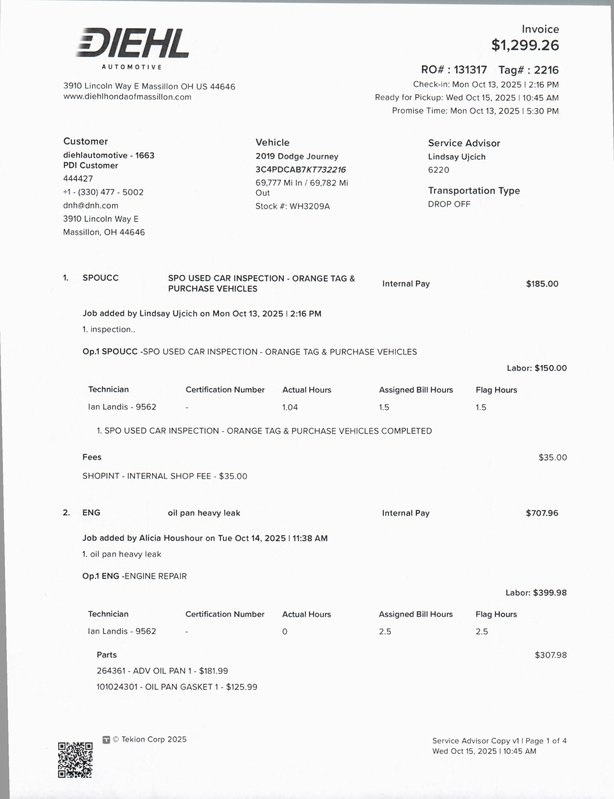 DIEHL
AUTOMOTIVE

3910 Lincoln Way E Massillon OH US 44646
www.diehlhondaofmassillon.com

Invoice
$1,299.26

RO# : 131317 Tag# : 2216
Check-in: Mon Oct 13, 2025 | 2:16 PM
Ready for Pickup: Wed Oct 15, 2025 | 10:45 AM
Promise Time: Mon Oct 13, 2025 | 5:30 PM

Customer
diehlautomotive - 1663
PDI Customer
444427
+1 - (330) 477 - 5002
dnh@dnh.com
3910 Lincoln Way E
Massillon, OH 44646

Vehicle
2019 Dodge Journey
3C4PDCAB7KT732216
69,777 Mi In / 69,782 Mi Out
Stock #: WH3209A

Service Advisor
Lindsay Ujcich
6220

Transportation Type
DROP OFF

1. SPOUCC SPO USED CAR INSPECTION - ORANGE TAG & PURCHASE VEHICLES Internal Pay $185.00

Job added by Lindsay Ujcich on Mon Oct 13, 2025 | 2:16 PM
1. inspection..

Op.1 SPOUCC -SPO USED CAR INSPECTION - ORANGE TAG & PURCHASE VEHICLES

Labor: $150.00

| Technician | Certification Number | Actual Hours | Assigned Bill Hours | Flag Hours |
|---|---|---|---|---|
| Ian Landis - 9562 | - | 1.04 | 1.5 | 1.5 |

1. SPO USED CAR INSPECTION - ORANGE TAG & PURCHASE VEHICLES COMPLETED

Fees $35.00
SHOPINT - INTERNAL SHOP FEE - $35.00

2. ENG oil pan heavy leak Internal Pay $707.96

Job added by Alicia Houshour on Tue Oct 14, 2025 | 11:38 AM
1. oil pan heavy leak

Op.1 ENG -ENGINE REPAIR

Labor: $399.98

| Technician | Certification Number | Actual Hours | Assigned Bill Hours | Flag Hours |
|---|---|---|---|---|
| Ian Landis - 9562 | - | 0 | 2.5 | 2.5 |

Parts $307.98
264361 - ADV OIL PAN 1 - $181.99
101024301 - OIL PAN GASKET 1 - $125.99

© Tekion Corp 2025

Service Advisor Copy v1 | Page 1 of 4
Wed Oct 15, 2025 | 10:45 AM